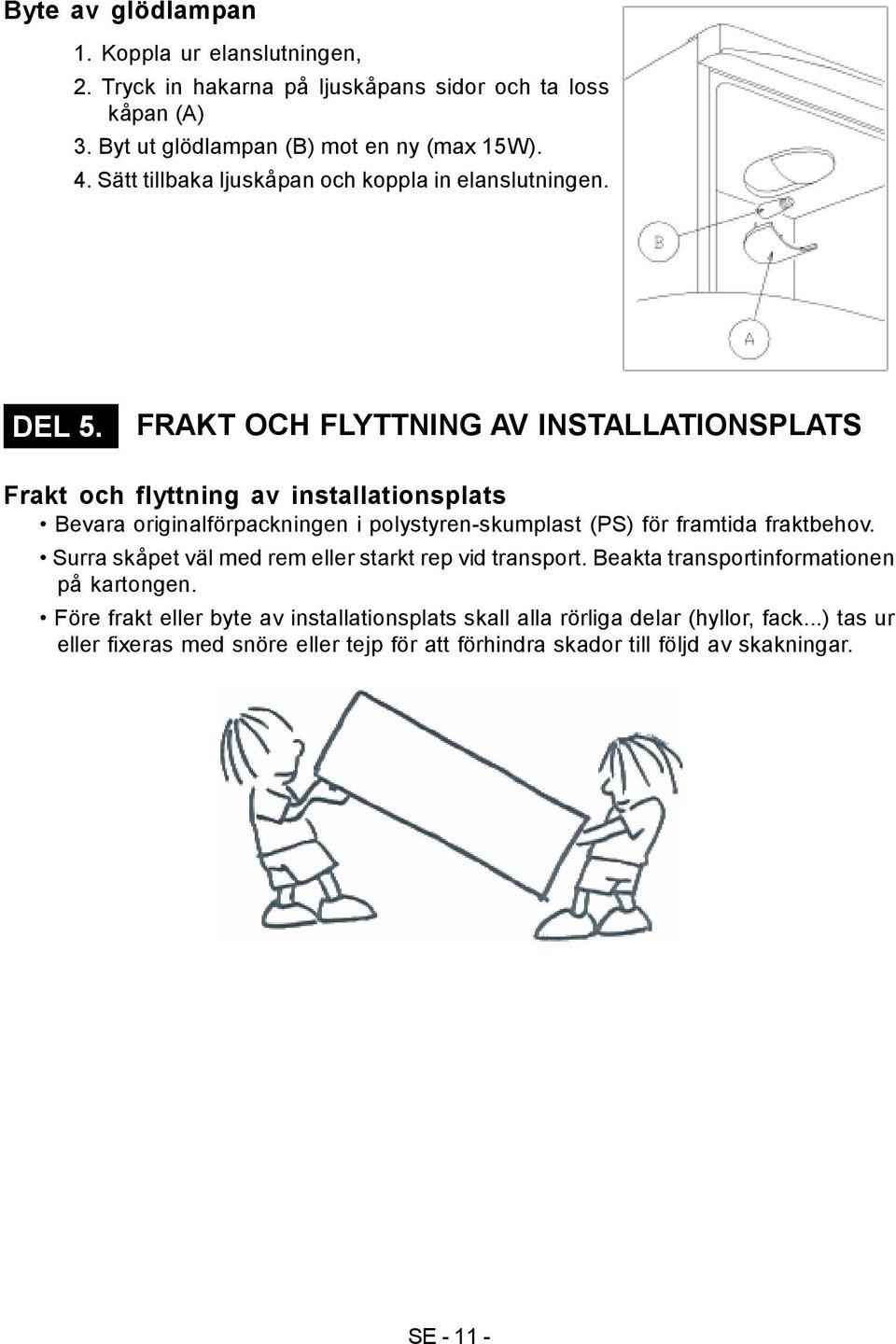 Byte av glödlampan

1. Koppla ur elanslutningen,
2. Tryck in hakarna på ljuskåpans sidor och ta loss kåpan (A)
3. Byt ut glödlampan (B) mot en ny (max 15W).
4. Sätt tillbaka ljuskåpan och koppla in elanslutningen.

B

A

DEL 5. FRAKT OCH FLYTTNING AV INSTALLATIONSPLATS

Frakt och flyttning av installationsplats

• Bevara originalförpackningen i polystyren-skumplast (PS) för framtida fraktbehov.

• Surra skåpet väl med rem eller starkt rep vid transport. Beakta transportinformationen på kartongen.

• Före frakt eller byte av installationsplats skall alla rörliga delar (hyllor, fack...) tas ur eller fixeras med snöre eller tejp för att förhindra skador till följd av skakningar.

SE - 11 -